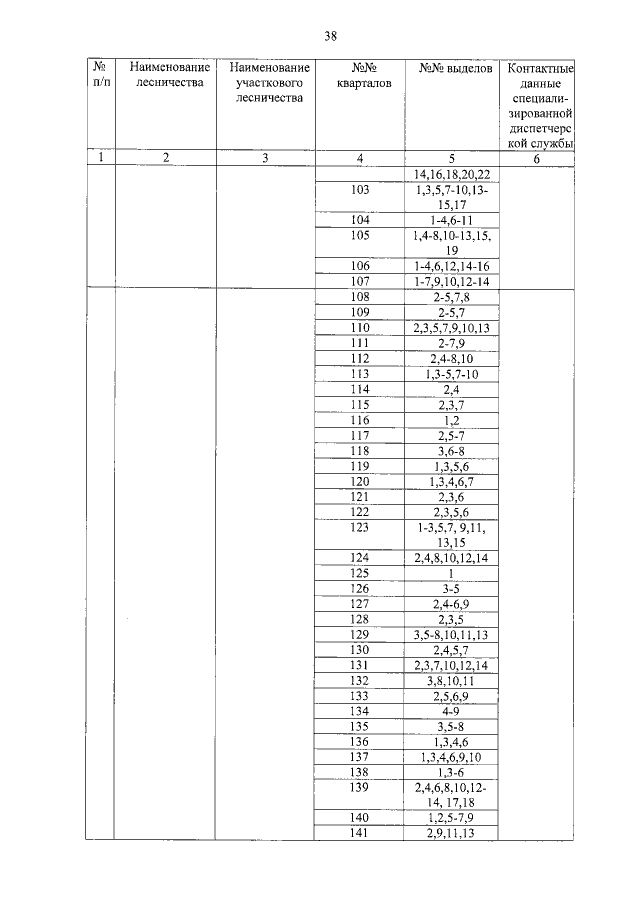 38

| № п/п | Наименование лесничества | Наименование участкового лесничества | №№ кварталов | №№ выделов | Контактные данные специализированной диспетчерской службы |
|---|---|---|---|---|---|
| 1 | 2 | 3 | 4 | 5 | 6 |
| | | | | 14,16,18,20,22 | |
| | | | 103 | 1,3,5,7-10,13-15,17 | |
| | | | 104 | 1-4,6-11 | |
| | | | 105 | 1,4-8,10-13,15, 19 | |
| | | | 106 | 1-4,6,12,14-16 | |
| | | | 107 | 1-7,9,10,12-14 | |
| | | | 108 | 2-5,7,8 | |
| | | | 109 | 2-5,7 | |
| | | | 110 | 2,3,5,7,9,10,13 | |
| | | | 111 | 2-7,9 | |
| | | | 112 | 2,4-8,10 | |
| | | | 113 | 1,3-5,7-10 | |
| | | | 114 | 2,4 | |
| | | | 115 | 2,3,7 | |
| | | | 116 | 1,2 | |
| | | | 117 | 2,5-7 | |
| | | | 118 | 3,6-8 | |
| | | | 119 | 1,3,5,6 | |
| | | | 120 | 1,3,4,6,7 | |
| | | | 121 | 2,3,6 | |
| | | | 122 | 2,3,5,6 | |
| | | | 123 | 1-3,5,7, 9,11, 13,15 | |
| | | | 124 | 2,4,8,10,12,14 | |
| | | | 125 | 1 | |
| | | | 126 | 3-5 | |
| | | | 127 | 2,4-6,9 | |
| | | | 128 | 2,3,5 | |
| | | | 129 | 3,5-8,10,11,13 | |
| | | | 130 | 2,4,5,7 | |
| | | | 131 | 2,3,7,10,12,14 | |
| | | | 132 | 3,8,10,11 | |
| | | | 133 | 2,5,6,9 | |
| | | | 134 | 4-9 | |
| | | | 135 | 3,5-8 | |
| | | | 136 | 1,3,4,6 | |
| | | | 137 | 1,3,4,6,9,10 | |
| | | | 138 | 1,3-6 | |
| | | | 139 | 2,4,6,8,10,12-14, 17,18 | |
| | | | 140 | 1,2,5-7,9 | |
| | | | 141 | 2,9,11,13 | |